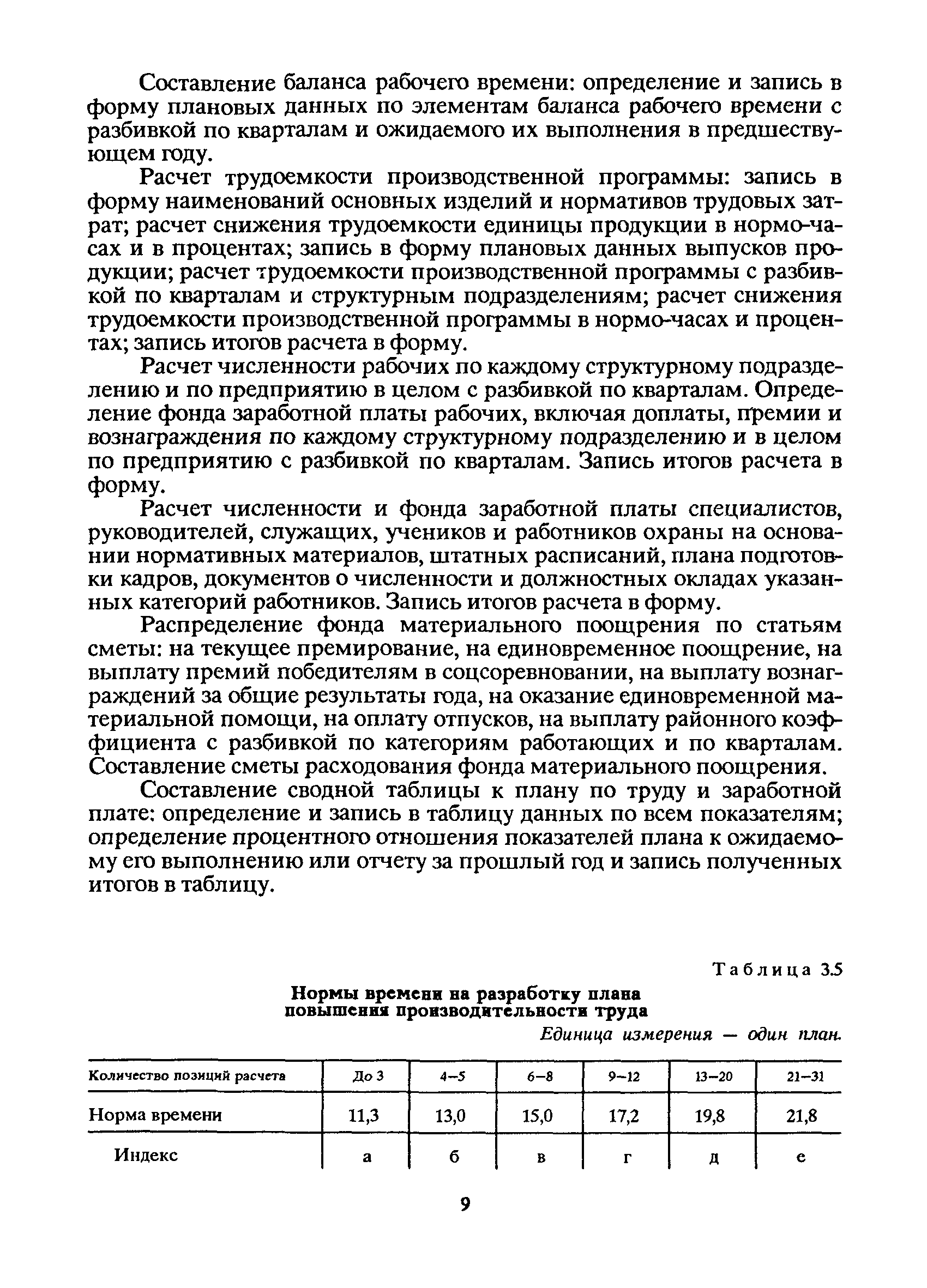 Составление баланса рабочего времени: определение и запись в форму плановых данных по элементам баланса рабочего времени с разбивкой по кварталам и ожидаемого их выполнения в предшествующем году.

Расчет трудоемкости производственной программы: запись в форму наименований основных изделий и нормативов трудовых затрат; расчет снижения трудоемкости единицы продукции в нормо-часах и в процентах; запись в форму плановых данных выпусков продукции; расчет трудоемкости производственной программы с разбивкой по кварталам и структурным подразделениям; расчет снижения трудоемкости производственной программы в нормо-часах и процентах; запись итогов расчета в форму.

Расчет численности рабочих по каждому структурному подразделению и по предприятию в целом с разбивкой по кварталам. Определение фонда заработной платы рабочих, включая доплаты, премии и вознаграждения по каждому структурному подразделению и в целом по предприятию с разбивкой по кварталам. Запись итогов расчета в форму.

Расчет численности и фонда заработной платы специалистов, руководителей, служащих, учеников и работников охраны на основании нормативных материалов, штатных расписаний, плана подготовки кадров, документов о численности и должностных окладах указанных категорий работников. Запись итогов расчета в форму.

Распределение фонда материального поощрения по статьям сметы: на текущее премирование, на единовременное поощрение, на выплату премий победителям в соцсоревновании, на выплату вознаграждений за общие результаты года, на оказание единовременной материальной помощи, на оплату отпусков, на выплату районного коэффициента с разбивкой по категориям работающих и по кварталам. Составление сметы расходования фонда материального поощрения.

Составление сводной таблицы к плану по труду и заработной плате: определение и запись в таблицу данных по всем показателям; определение процентного отношения показателей плана к ожидаемому его выполнению или отчету за прошлый год и запись полученных итогов в таблицу.

Таблица 3.5

Нормы времени на разработку плана повышения производительности труда

Единица измерения — один план.

| Количество позиций расчета | До 3 | 4–5 | 6–8 | 9–12 | 13–20 | 21–31 |
|---|---|---|---|---|---|---|
| Норма времени | 11,3 | 13,0 | 15,0 | 17,2 | 19,8 | 21,8 |
| Индекс | а | б | в | г | д | е |

9